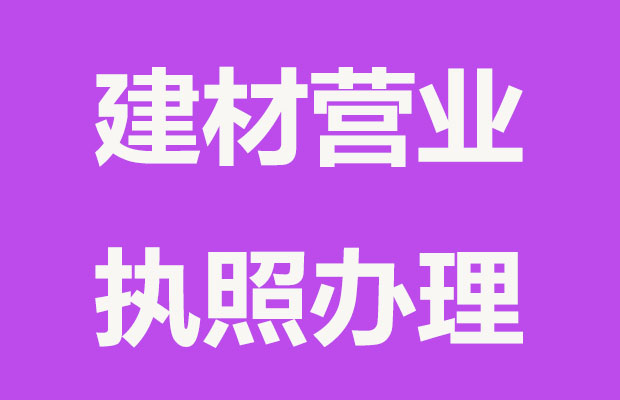 建材营业
执照办理